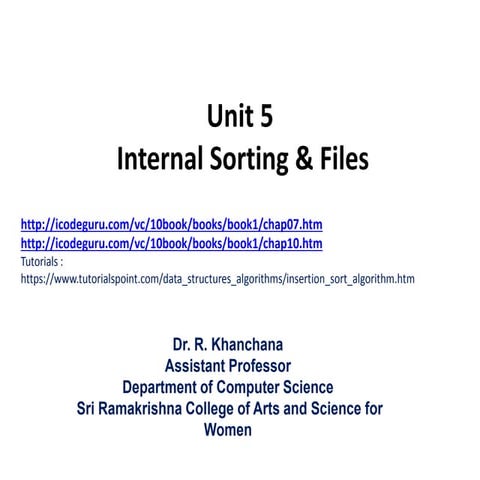 Unit 5
Internal Sorting & Files

http://icodeguru.com/vc/10book/books/book1/chap07.htm
http://icodeguru.com/vc/10book/books/book1/chap10.htm
Tutorials :
https://www.tutorialspoint.com/data_structures_algorithms/insertion_sort_algorithm.htm

Dr. R. Khanchana
Assistant Professor
Department of Computer Science
Sri Ramakrishna College of Arts and Science for Women